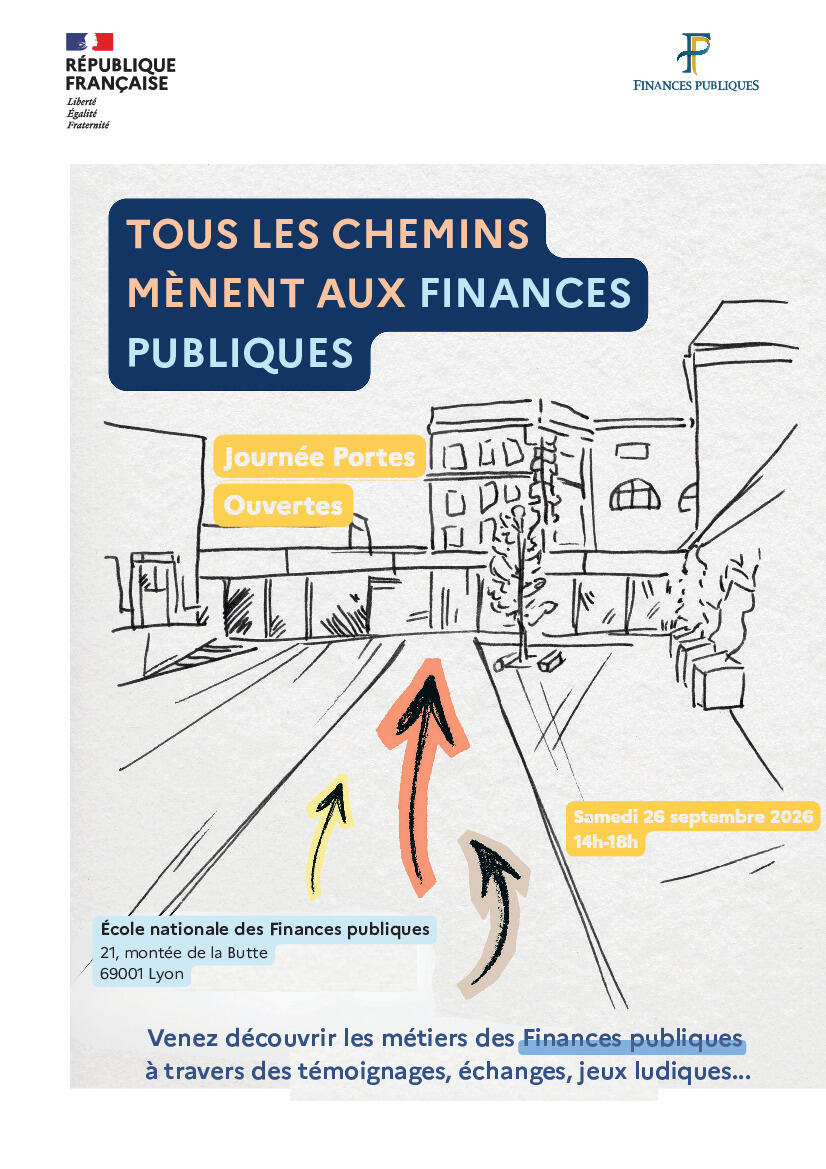 RÉPUBLIQUE
FRANÇAISE
Liberté
Égalité
Fraternité

FINANCES PUBLIQUES

TOUS LES CHEMINS MÈNENT AUX FINANCES PUBLIQUES

Journée Portes Ouvertes

Samedi 26 septembre 2026
14h-18h

École nationale des Finances publiques
21, montée de la Butte
69001 Lyon

Venez découvrir les métiers des Finances publiques à travers des témoignages, échanges, jeux ludiques...